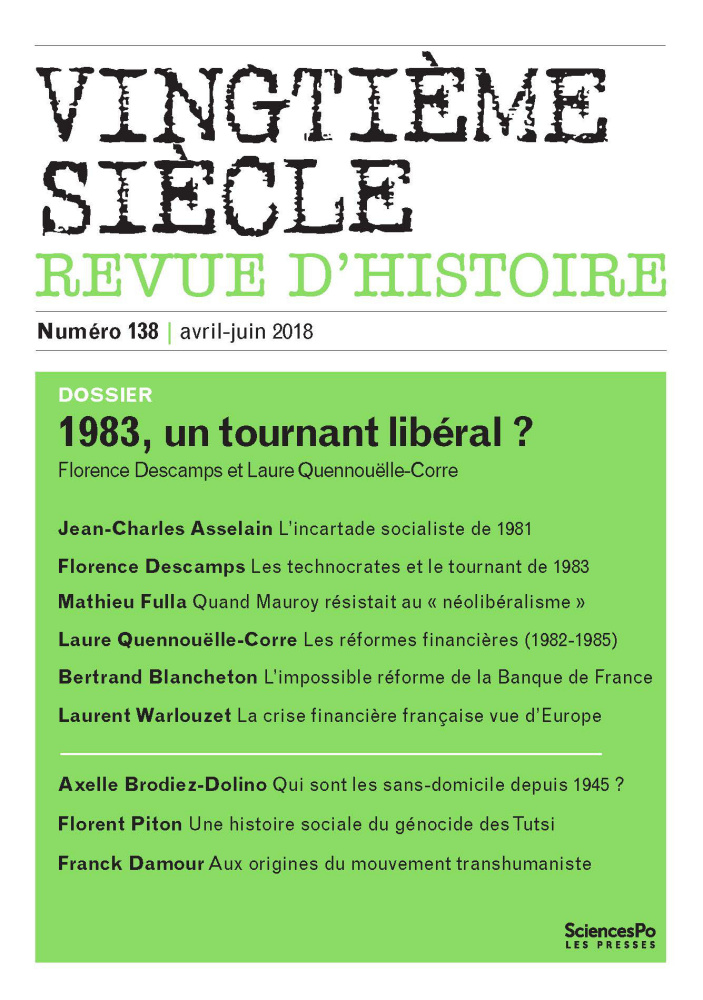 VINGTIÈME SIÈCLE
REVUE D'HISTOIRE

Numéro 138 | avril-juin 2018

DOSSIER
1983, un tournant libéral ?
Florence Descamps et Laure Quennouëlle-Corre

Jean-Charles Asselain L'incartade socialiste de 1981

Florence Descamps Les technocrates et le tournant de 1983

Mathieu Fulla Quand Mauroy résistait au « néolibéralisme »

Laure Quennouëlle-Corre Les réformes financières (1982-1985)

Bertrand Blancheton L'impossible réforme de la Banque de France

Laurent Warlouzet La crise financière française vue d'Europe

Axelle Brodiez-Dolino Qui sont les sans-domicile depuis 1945 ?

Florent Piton Une histoire sociale du génocide des Tutsi

Franck Damour Aux origines du mouvement transhumaniste

SciencesPo
LES PRESSES